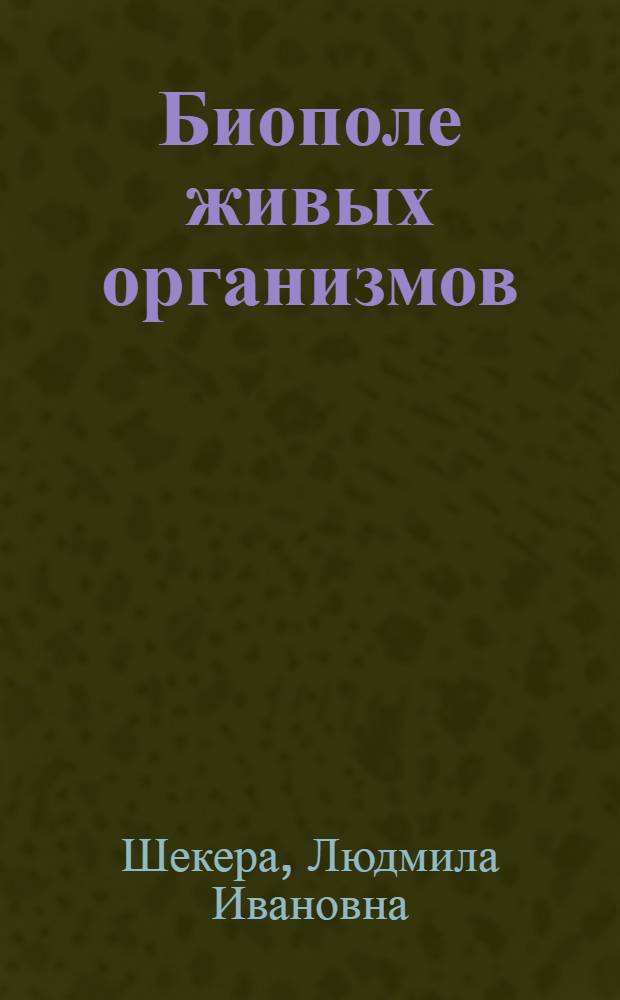 Биополе живых организмов

Шекера, Людмила Ивановна